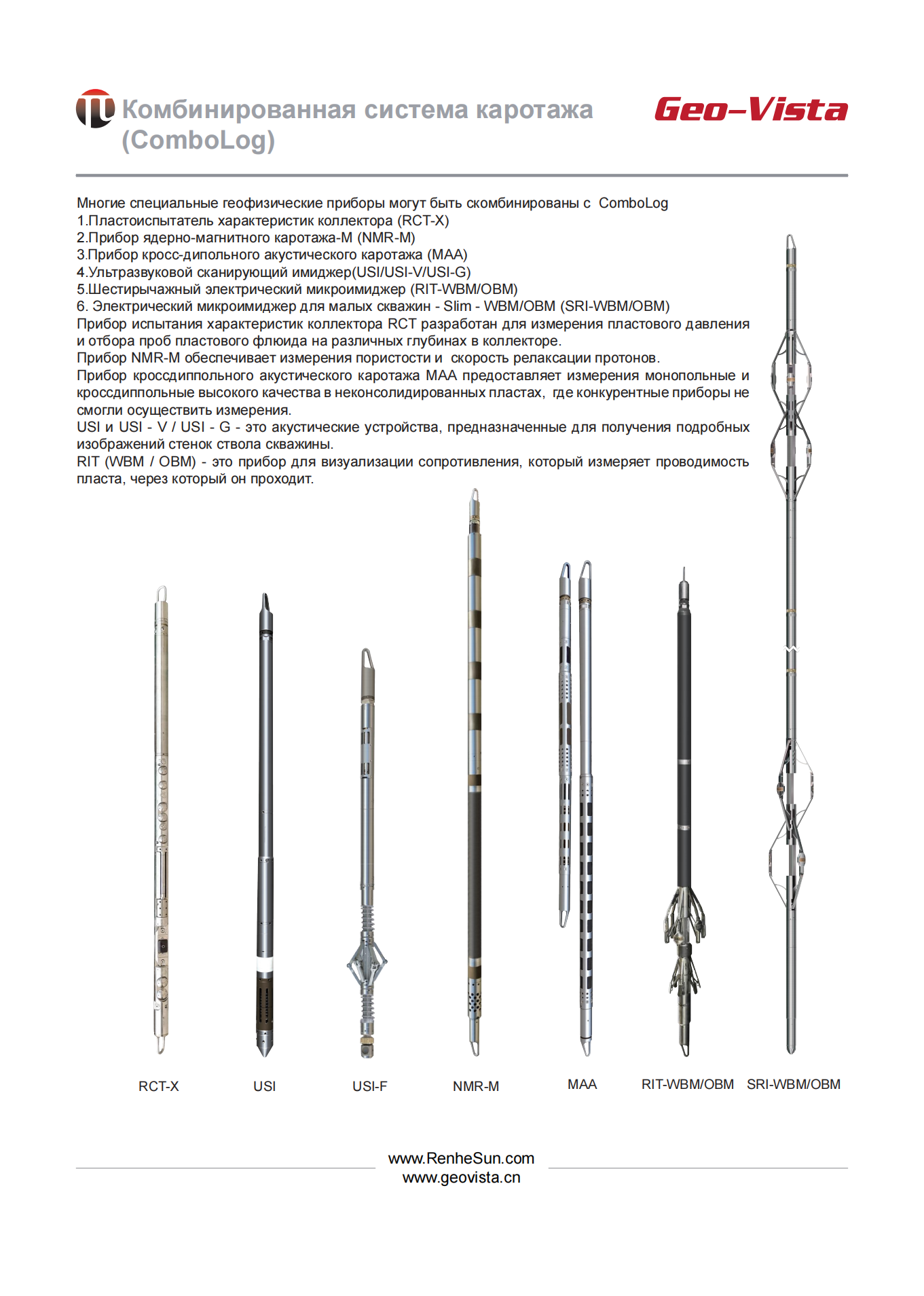 Комбинированная система каротажа (ComboLog)

Geo-Vista

Многие специальные геофизические приборы могут быть скомбинированы с ComboLog
1.Пластоиспытатель характеристик коллектора (RCT-X)
2.Прибор ядерно-магнитного каротажа-М (NMR-M)
3.Прибор кросс-дипольного акустического каротажа (MAA)
4.Ультразвуковой сканирующий имиджер(USI/USI-V/USI-G)
5.Шестирычажный электрический микроимиджер (RIT-WBM/OBM)
6. Электрический микроимиджер для малых скважин - Slim - WBM/OBM (SRI-WBM/OBM)
Прибор испытания характеристик коллектора RCT разработан для измерения пластового давления и отбора проб пластового флюида на различных глубинах в коллекторе.
Прибор NMR-M обеспечивает измерения пористости и скорость релаксации протонов.
Прибор кроссдиппольного акустического каротажа MAA предоставляет измерения монопольные и кроссдиппольные высокого качества в неконсолидированных пластах, где конкурентные приборы не смогли осуществить измерения.
USI и USI - V / USI - G - это акустические устройства, предназначенные для получения подробных изображений стенок ствола скважины.
RIT (WBM / OBM) - это прибор для визуализации сопротивления, который измеряет проводимость пласта, через который он проходит.

RCT-X USI USI-F NMR-M MAA RIT-WBM/OBM SRI-WBM/OBM

www.RenheSun.com
www.geovista.cn